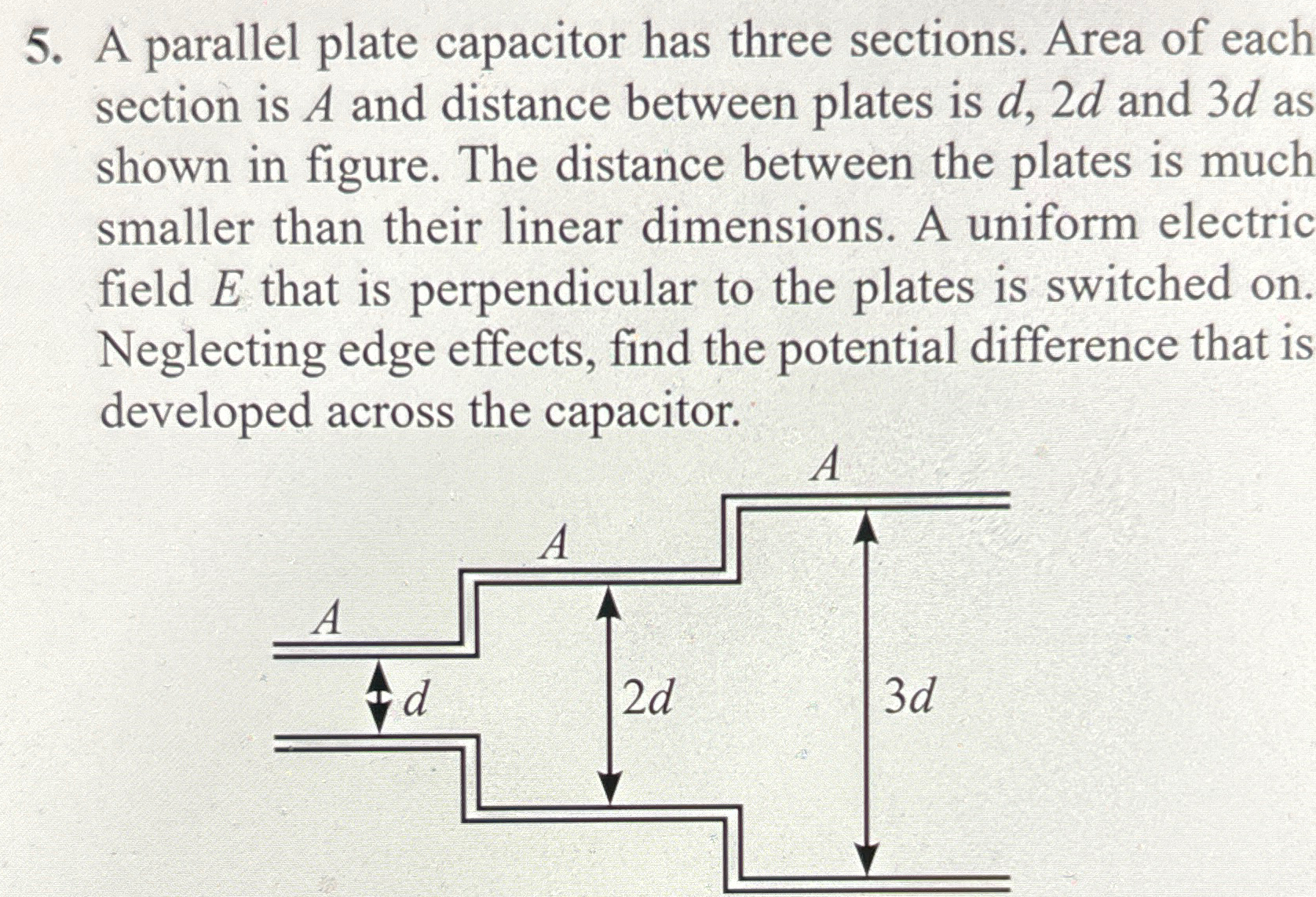 5. A parallel plate capacitor has three sections. Area of each section is $A$ and distance between plates is $d$, $2d$ and $3d$ as shown in figure. The distance between the plates is much smaller than their linear dimensions. A uniform electric field $E$ that is perpendicular to the plates is switched on. Neglecting edge effects, find the potential difference that is developed across the capacitor.

$A$

$A$

$A$

$d$

$2d$

$3d$